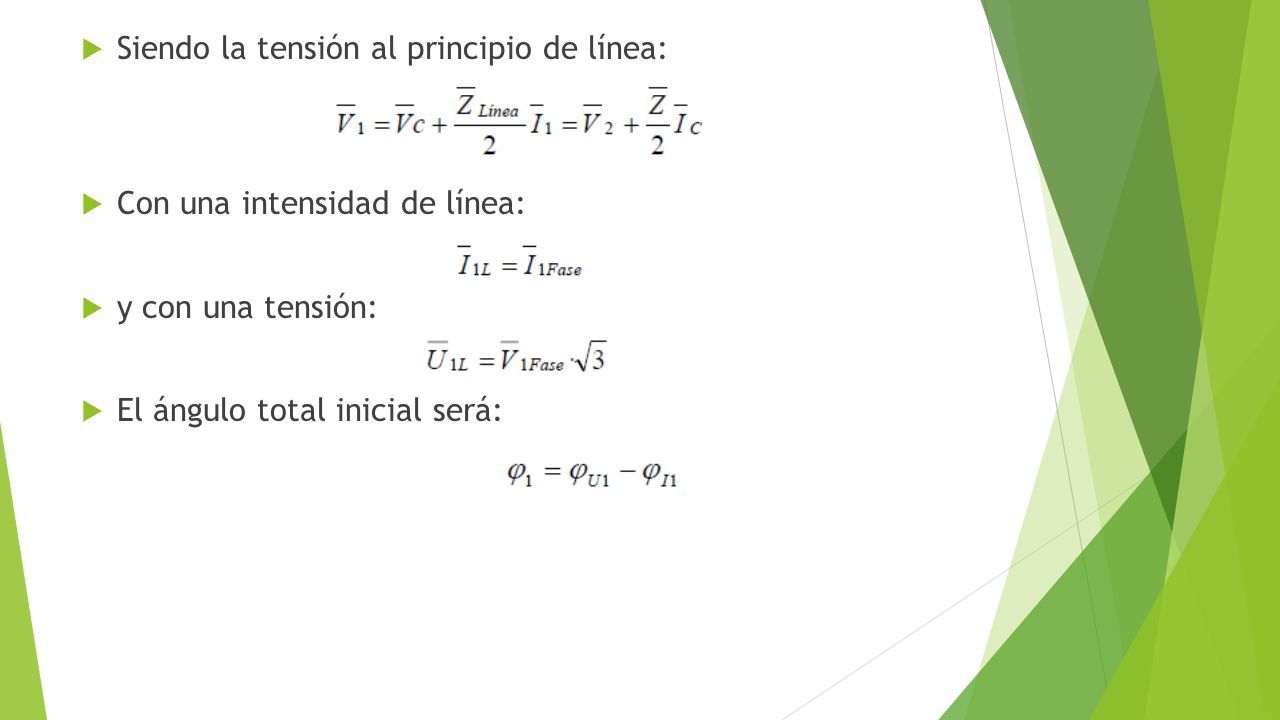 Siendo la tensión al principio de línea:

$\overline{V}_1 = \overline{V}_C + \frac{\overline{Z}_{Línea}}{2}\overline{I}_1 = \overline{V}_2 + \frac{\overline{Z}}{2}\overline{I}_C$

Con una intensidad de línea:

$\overline{I}_{1L} = \overline{I}_{1Fase}$

y con una tensión:

$\overline{U}_{1L} = \overline{V}_{1Fase} \cdot \sqrt{3}$

El ángulo total inicial será:

$\varphi_1 = \varphi_{U1} - \varphi_{I1}$